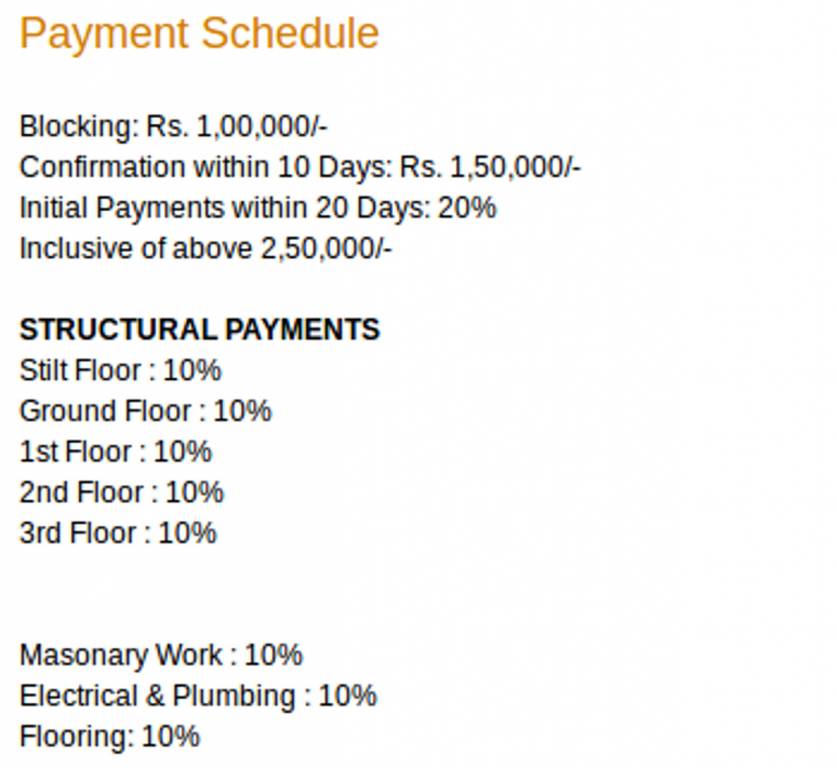 Payment Schedule

Blocking: Rs. 1,00,000/-
Confirmation within 10 Days: Rs. 1,50,000/-
Initial Payments within 20 Days: 20%
Inclusive of above 2,50,000/-

STRUCTURAL PAYMENTS
Stilt Floor : 10%
Ground Floor : 10%
1st Floor : 10%
2nd Floor : 10%
3rd Floor : 10%

Masonary Work : 10%
Electrical & Plumbing : 10%
Flooring: 10%